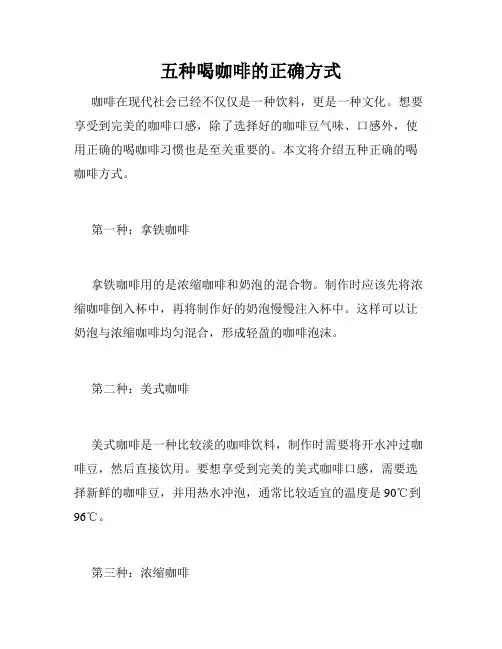 五种喝咖啡的正确方式

咖啡在现代社会已经不仅仅是一种饮料，更是一种文化。想要享受到完美的咖啡口感，除了选择好的咖啡豆气味、口感外，使用正确的喝咖啡习惯也是至关重要的。本文将介绍五种正确的喝咖啡方式。

第一种：拿铁咖啡

拿铁咖啡用的是浓缩咖啡和奶泡的混合物。制作时应该先将浓缩咖啡倒入杯中，再将制作好的奶泡慢慢注入杯中。这样可以让奶泡与浓缩咖啡均匀混合，形成轻盈的咖啡泡沫。

第二种：美式咖啡

美式咖啡是一种比较淡的咖啡饮料，制作时需要将开水冲过咖啡豆，然后直接饮用。要想享受到完美的美式咖啡口感，需要选择新鲜的咖啡豆，并用热水冲泡，通常比较适宜的温度是90℃到96℃。

第三种：浓缩咖啡